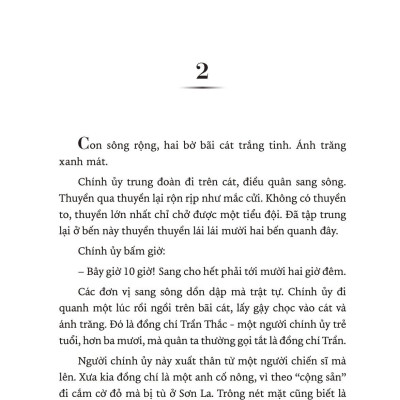 2

Con sông rộng, hai bờ bãi cát trắng tinh. Ánh trăng xanh mát.

Chính ủy trung đoàn đi trên cát, điều quân sang sông. Thuyền qua thuyền lại rộn rịp như mắc cửi. Không có thuyền to, thuyền lớn nhất chỉ chở được một tiểu đội. Đã tập trung lại ở bến này thuyền thuyền lái lái mười hai bến quanh đây.

Chính ủy bấm giờ:

– Bây giờ 10 giờ! Sang cho hết phải tới mười hai giờ đêm.

Các đơn vị sang sông dồn dập mà trật tự. Chính ủy đi quanh một lúc rồi ngồi trên bãi cát, lấy gậy chọc vào cát và ánh trăng. Đó là đồng chí Trần Thắc - một người chính ủy trẻ tuổi, hơn ba mươi, mà quân ta thường gọi tắt là đồng chí Trần.

Người chính ủy này xuất thân từ một người chiến sĩ mà lên. Xưa kia đồng chí là một anh cố nông, vì theo “cộng sản” đi cắm cờ đỏ mà bị tù ở Sơn La. Trông nét mặt cũng biết là